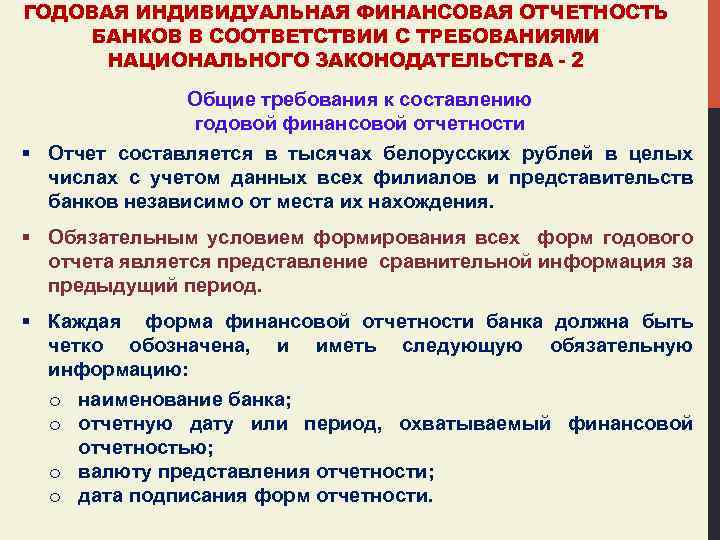 ГОДОВАЯ ИНДИВИДУАЛЬНАЯ ФИНАНСОВАЯ ОТЧЕТНОСТЬ БАНКОВ В СООТВЕТСТВИИ С ТРЕБОВАНИЯМИ НАЦИОНАЛЬНОГО ЗАКОНОДАТЕЛЬСТВА - 2

Общие требования к составлению годовой финансовой отчетности

▪ Отчет составляется в тысячах белорусских рублей в целых числах с учетом данных всех филиалов и представительств банков независимо от места их нахождения.

▪ Обязательным условием формирования всех форм годового отчета является представление сравнительной информация за предыдущий период.

▪ Каждая форма финансовой отчетности банка должна быть четко обозначена, и иметь следующую обязательную информацию:

o наименование банка;
o отчетную дату или период, охватываемый финансовой отчетностью;
o валюту представления отчетности;
o дата подписания форм отчетности.